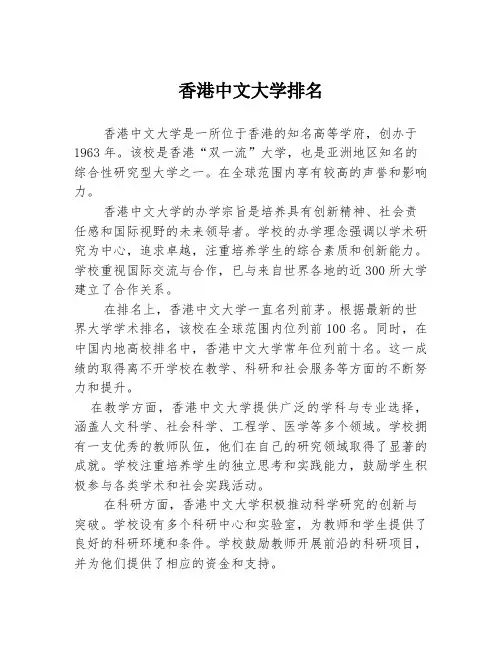 香港中文大学排名

香港中文大学是一所位于香港的知名高等学府，创办于1963年。该校是香港“双一流”大学，也是亚洲地区知名的综合性研究型大学之一。在全球范围内享有较高的声誉和影响力。

香港中文大学的办学宗旨是培养具有创新精神、社会责任感和国际视野的未来领导者。学校的办学理念强调以学术研究为中心，追求卓越，注重培养学生的综合素质和创新能力。学校重视国际交流与合作，已与来自世界各地的近300所大学建立了合作关系。

在排名上，香港中文大学一直名列前茅。根据最新的世界大学学术排名，该校在全球范围内位列前100名。同时，在中国内地高校排名中，香港中文大学常年位列前十名。这一成绩的取得离不开学校在教学、科研和社会服务等方面的不断努力和提升。

在教学方面，香港中文大学提供广泛的学科与专业选择，涵盖人文科学、社会科学、工程学、医学等多个领域。学校拥有一支优秀的教师队伍，他们在自己的研究领域取得了显著的成就。学校注重培养学生的独立思考和实践能力，鼓励学生积极参与各类学术和社会实践活动。

在科研方面，香港中文大学积极推动科学研究的创新与突破。学校设有多个科研中心和实验室，为教师和学生提供了良好的科研环境和条件。学校鼓励教师开展前沿的科研项目，并为他们提供了相应的资金和支持。